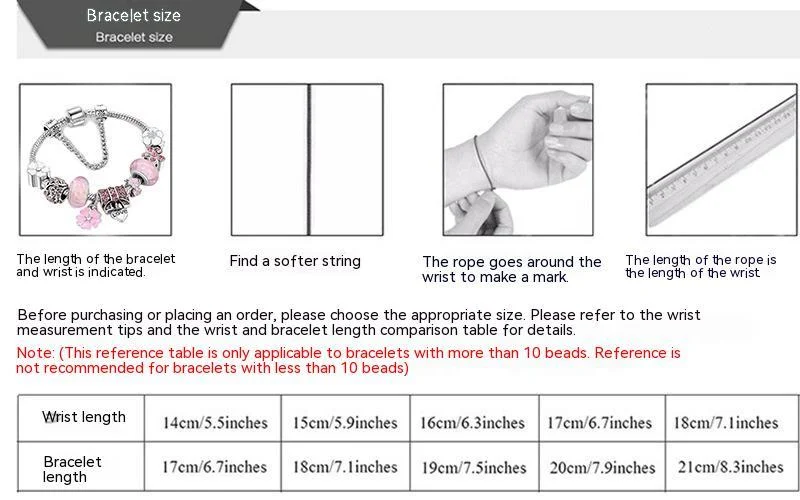 Bracelet size
Bracelet size

The length of the bracelet and wrist is indicated.

Find a softer string

The rope goes around the wrist to make a mark.

The length of the rope is the length of the wrist

Before purchasing or placing an order, please choose the appropriate size. Please refer to the wrist measurement tips and the wrist and bracelet length comparison table for details.

Note: (This reference table is only applicable to bracelets with more than 10 beads. Reference is not recommended for bracelets with less than 10 beads)

| Wrist length | 14cm/5.5inches | 15cm/5.9inches | 16cm/6.3inches | 17cm/6.7inches | 18cm/7.1inches |
|---|---|---|---|---|---|
| Bracelet length | 17cm/6.7inches | 18cm/7.1inches | 19cm/7.5inches | 20cm/7.9inches | 21cm/8.3inches |